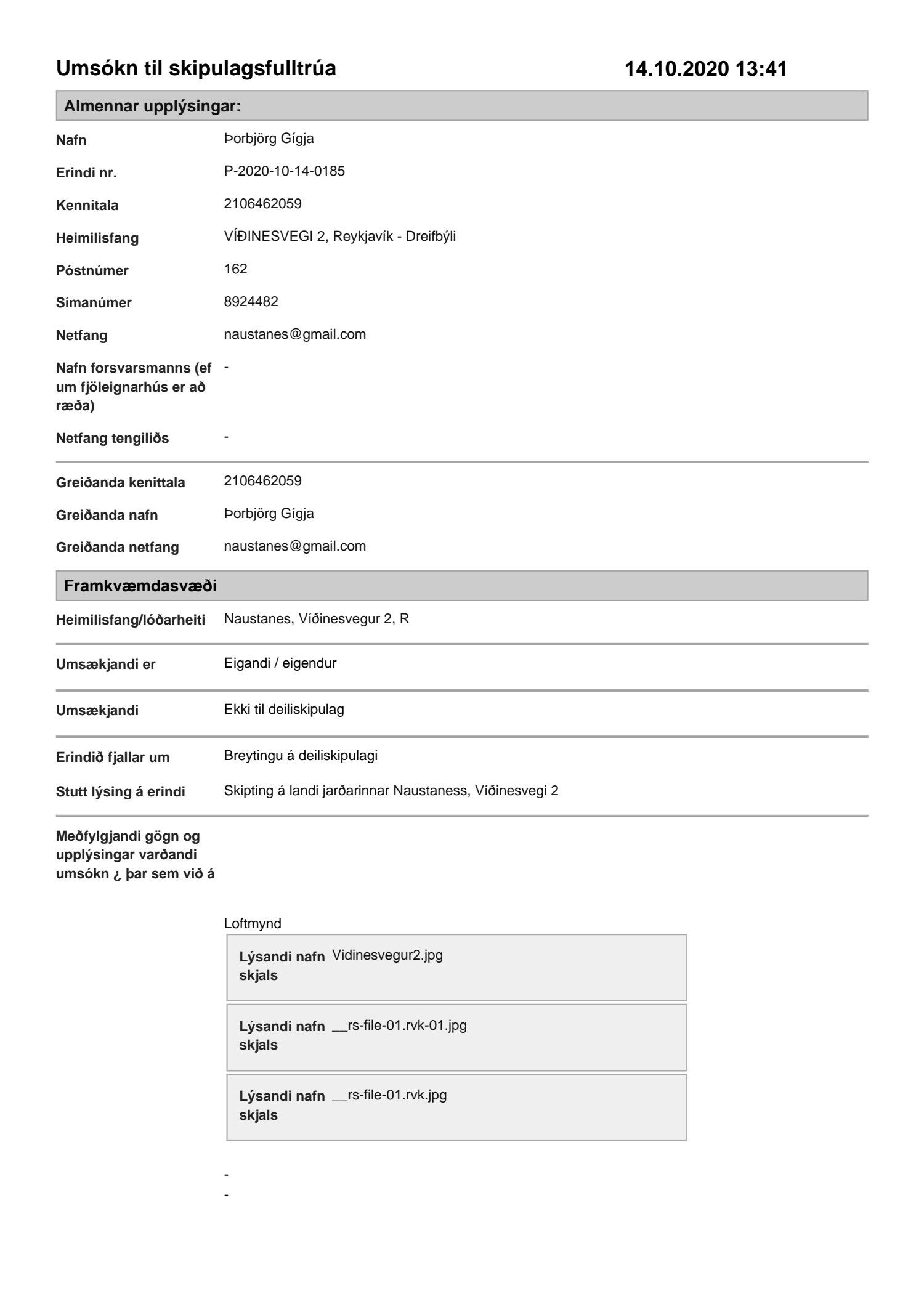 Umsókn til skipulagsfulltrúa 14.10.2020 13:41

Almennar upplýsingar:

Nafn Þorbjörg Gígja

Erindi nr. P-2020-10-14-0185

Kennitala 2106462059

Heimilisfang VÍÐINESVEGI 2, Reykjavík - Dreifbýli

Póstnúmer 162

Símanúmer 8924482

Netfang naustanes@gmail.com

Nafn forsvarsmanns (ef um fjöleignarhús er að ræða) -

Netfang tengiliðs -

Greiðanda kenittala 2106462059

Greiðanda nafn Þorbjörg Gígja

Greiðanda netfang naustanes@gmail.com

Framkvæmdasvæði

Heimilisfang/lóðarheiti Naustanes, Víðinesvegur 2, R

Umsækjandi er Eigandi / eigendur

Umsækjandi Ekki til deiliskipulag

Erindið fjallar um Breytingu á deiliskipulagi

Stutt lýsing á erindi Skipting á landi jarðarinnar Naustaness, Víðinesvegi 2

Meðfylgjandi gögn og upplýsingar varðandi umsókn ¿ þar sem við á

Loftmynd

Lýsandi nafn skjals Vidinesvegur2.jpg

Lýsandi nafn skjals __rs-file-01.rvk-01.jpg

Lýsandi nafn skjals __rs-file-01.rvk.jpg

-
-